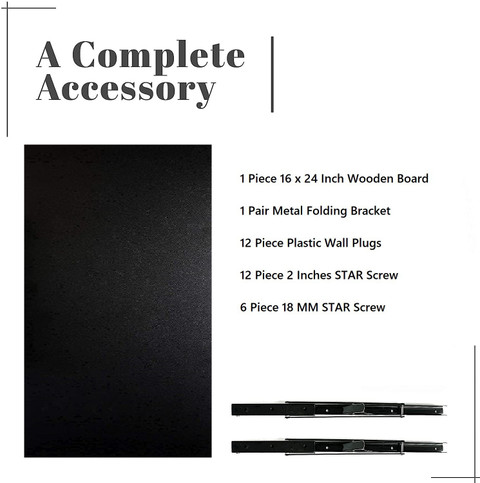 A Complete Accessory

1 Piece 16 x 24 Inch Wooden Board

1 Pair Metal Folding Bracket

12 Piece Plastic Wall Plugs

12 Piece 2 Inches STAR Screw

6 Piece 18 MM STAR Screw